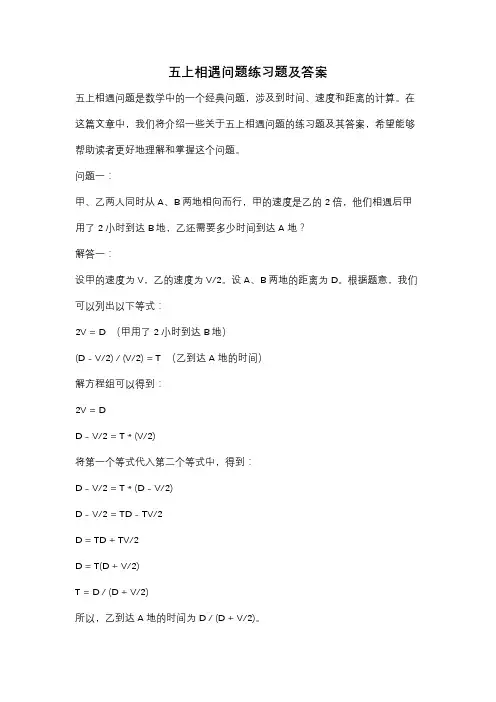 五上相遇问题练习题及答案

五上相遇问题是数学中的一个经典问题，涉及到时间、速度和距离的计算。在这篇文章中，我们将介绍一些关于五上相遇问题的练习题及其答案，希望能够帮助读者更好地理解和掌握这个问题。

问题一：

甲、乙两人同时从 A、B 两地相向而行，甲的速度是乙的 2 倍，他们相遇后甲用了 2 小时到达 B 地，乙还需要多少时间到达 A 地？

解答一：

设甲的速度为 V，乙的速度为 V/2。设 A、B 两地的距离为 D。根据题意，我们可以列出以下等式：

2V = D （甲用了 2 小时到达 B 地）

(D - V/2) / (V/2) = T （乙到达 A 地的时间）

解方程组可以得到：

2V = D

D - V/2 = T * (V/2)

将第一个等式代入第二个等式中，得到：

D - V/2 = T * (D - V/2)

D - V/2 = TD - TV/2

D = TD + TV/2

D = T(D + V/2)

T = D / (D + V/2)

所以，乙到达 A 地的时间为 D / (D + V/2)。